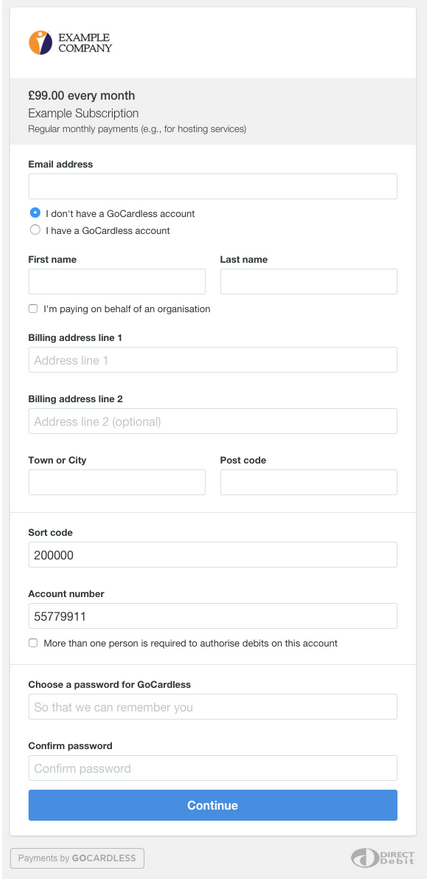 EXAMPLE COMPANY

£99.00 every month
Example Subscription
Regular monthly payments (e.g., for hosting services)

Email address

I don't have a GoCardless account
I have a GoCardless account

First name

Last name

I'm paying on behalf of an organisation

Billing address line 1
Address line 1

Billing address line 2
Address line 2 (optional)

Town or City

Post code

Sort code
200000

Account number
55779911

More than one person is required to authorise debits on this account

Choose a password for GoCardless
So that we can remember you

Confirm password
Confirm password

Continue

Payments by GOCARDLESS

DIRECT Debit